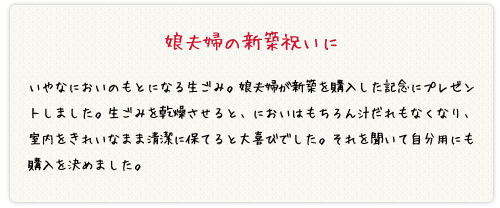 娘夫婦の新築祝いに

いやなにおいのもとになる生ごみ。娘夫婦が新築を購入した記念にプレゼントしました。生ごみを乾燥させると、においはもちろん汁だれもなくなり、室内をきれいなまま清潔に保てると大喜びでした。それを聞いて自分用にも購入を決めました。